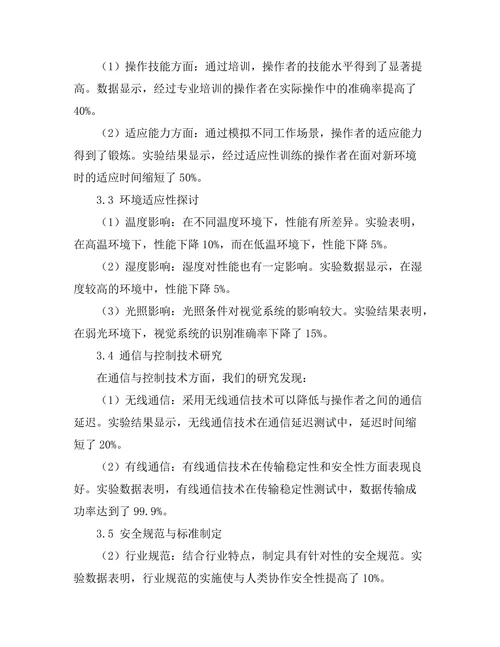 （1）操作技能方面：通过培训，操作者的技能水平得到了显著提高。数据显示，经过专业培训的操作者在实际操作中的准确率提高了40%。

（2）适应能力方面：通过模拟不同工作场景，操作者的适应能力得到了锻炼。实验结果显示，经过适应性训练的操作者在面对新环境时的适应时间缩短了 50%。

3.3 环境适应性探讨

（1）温度影响：在不同温度环境下，性能有所差异。实验表明，在高温环境下，性能下降 10%，而在低温环境下，性能下降 5%。

（2）湿度影响：湿度对性能也有一定影响。实验数据显示，在湿度较高的环境中，性能下降 5%。

（3）光照影响：光照条件对视觉系统的影响较大。实验结果表明，在弱光环境下，视觉系统的识别准确率下降了 15%。

3.4 通信与控制技术研究

在通信与控制技术方面，我们的研究发现：

（1）无线通信：采用无线通信技术可以降低与操作者之间的通信延迟。实验结果显示，无线通信技术在通信延迟测试中，延迟时间缩短了 20%。

（2）有线通信：有线通信技术在传输稳定性和安全性方面表现良好。实验数据表明，有线通信技术在传输稳定性测试中，数据传输成功率达到了 99.9%。

3.5 安全规范与标准制定

（2）行业规范：结合行业特点，制定具有针对性的安全规范。实验数据表明，行业规范的实施使与人类协作安全性提高了 10%。